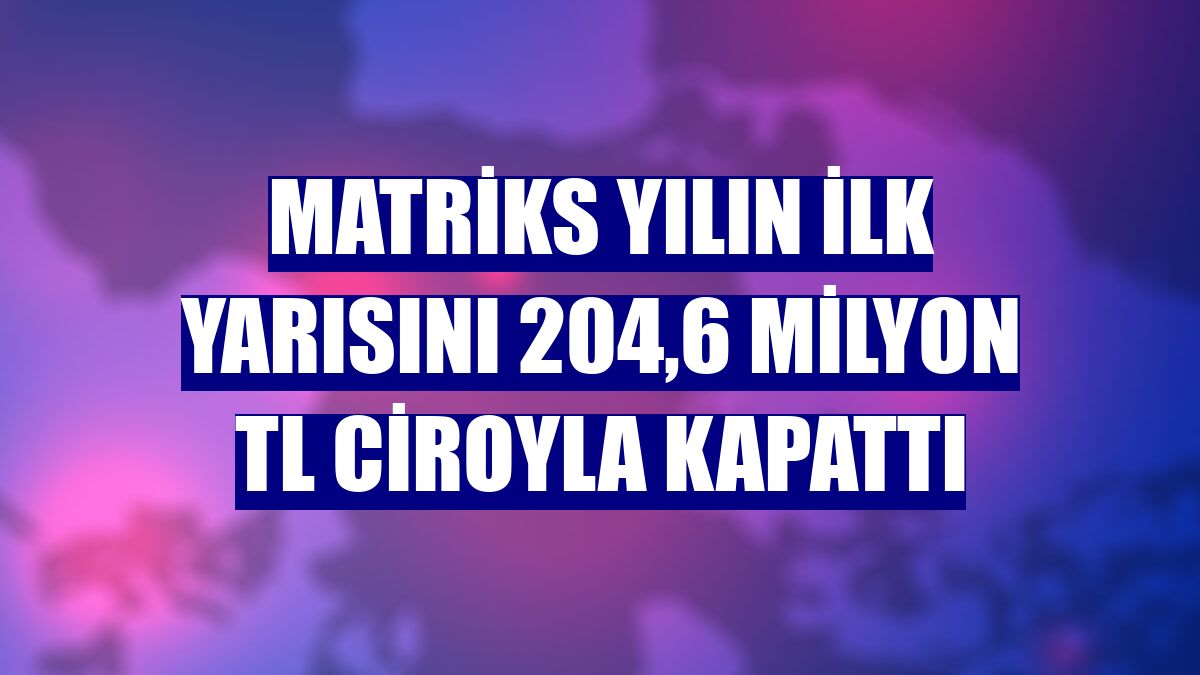 MATRİKS YILIN İLK YARISINI 204,6 MİLYON TL CİROYLA KAPATTI